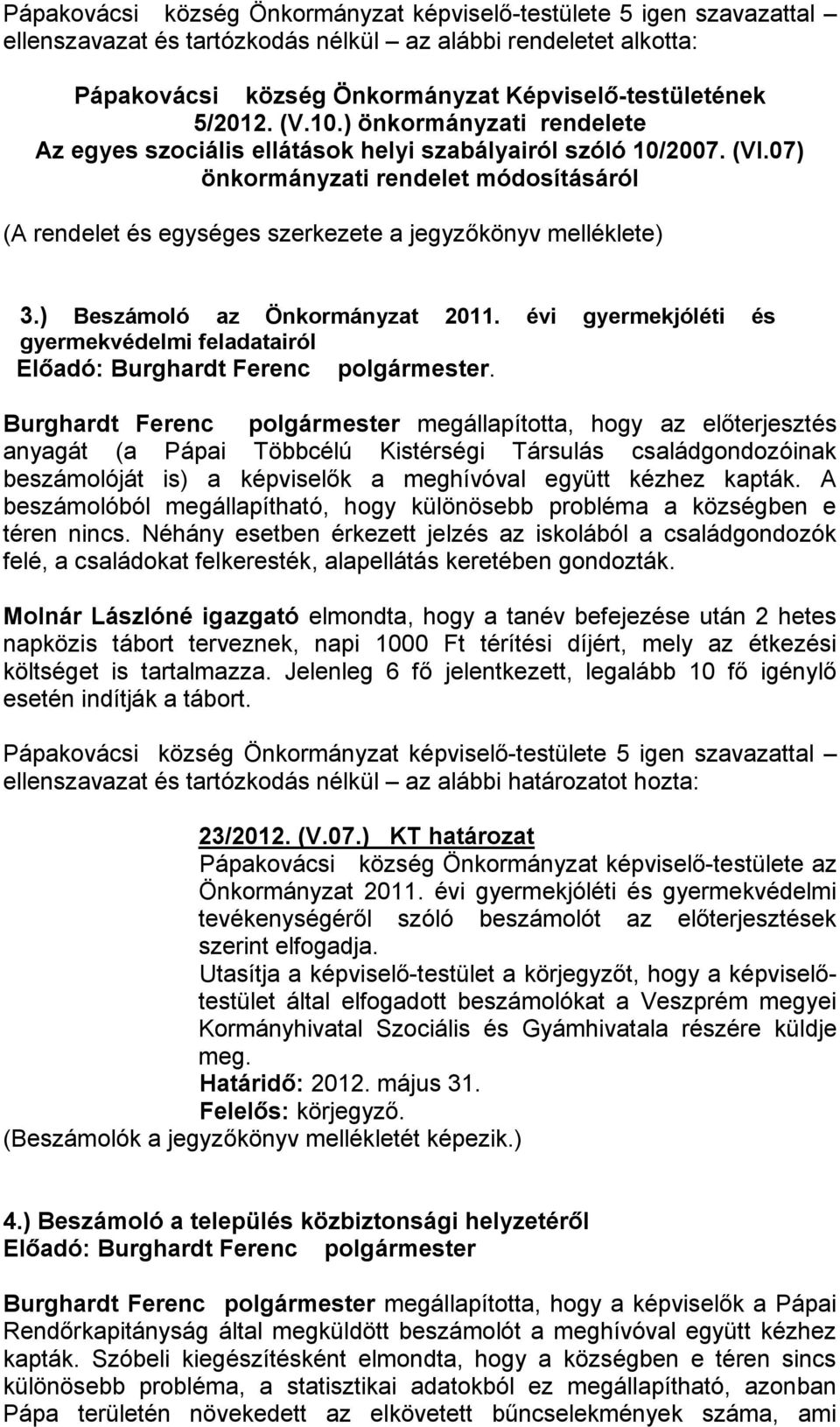 Pápakovácsi község Önkormányzat képviselő-testülete 5 igen szavazattal – ellenszavazat és tartózkodás nélkül – az alábbi rendeletet alkotta:

Pápakovácsi község Önkormányzat Képviselő-testületének 5/2012. (V.10.) önkormányzati rendelete Az egyes szociális ellátások helyi szabályairól szóló 10/2007. (VI.07) önkormányzati rendelet módosításáról

(A rendelet és egységes szerkezete a jegyzőkönyv melléklete)

3.) Beszámoló az Önkormányzat 2011. évi gyermekjóléti és gyermekvédelmi feladatairól
Előadó: Burghardt Ferenc polgármester.

Burghardt Ferenc polgármester megállapította, hogy az előterjesztés anyagát (a Pápai Többcélú Kistérségi Társulás családgondozóinak beszámolóját is) a képviselők a meghívóval együtt kézhez kapták. A beszámolóból megállapítható, hogy különösebb probléma a községben e téren nincs. Néhány esetben érkezett jelzés az iskolából a családgondozók felé, a családokat felkeresték, alapellátás keretében gondozták.

Molnár Lászlóné igazgató elmondta, hogy a tanév befejezése után 2 hetes napközis tábort terveznek, napi 1000 Ft térítési díjért, mely az étkezési költséget is tartalmazza. Jelenleg 6 fő jelentkezett, legalább 10 fő igénylő esetén indítják a tábort.

Pápakovácsi község Önkormányzat képviselő-testülete 5 igen szavazattal – ellenszavazat és tartózkodás nélkül – az alábbi határozatot hozta:

23/2012. (V.07.) KT határozat
Pápakovácsi község Önkormányzat képviselő-testülete az Önkormányzat 2011. évi gyermekjóléti és gyermekvédelmi tevékenységéről szóló beszámolót az előterjesztések szerint elfogadja.
Utasítja a képviselő-testület a körjegyzőt, hogy a képviselő-testület által elfogadott beszámolókat a Veszprém megyei Kormányhivatal Szociális és Gyámhivatala részére küldje meg.
Határidő: 2012. május 31.
Felelős: körjegyző.
(Beszámolók a jegyzőkönyv mellékletét képezik.)

4.) Beszámoló a település közbiztonsági helyzetéről
Előadó: Burghardt Ferenc polgármester

Burghardt Ferenc polgármester megállapította, hogy a képviselők a Pápai Rendőrkapitányság által megküldött beszámolót a meghívóval együtt kézhez kapták. Szóbeli kiegészítésként elmondta, hogy a községben e téren sincs különösebb probléma, a statisztikai adatokból ez megállapítható, azonban Pápa területén növekedett az elkövetett bűncselekmények száma, ami